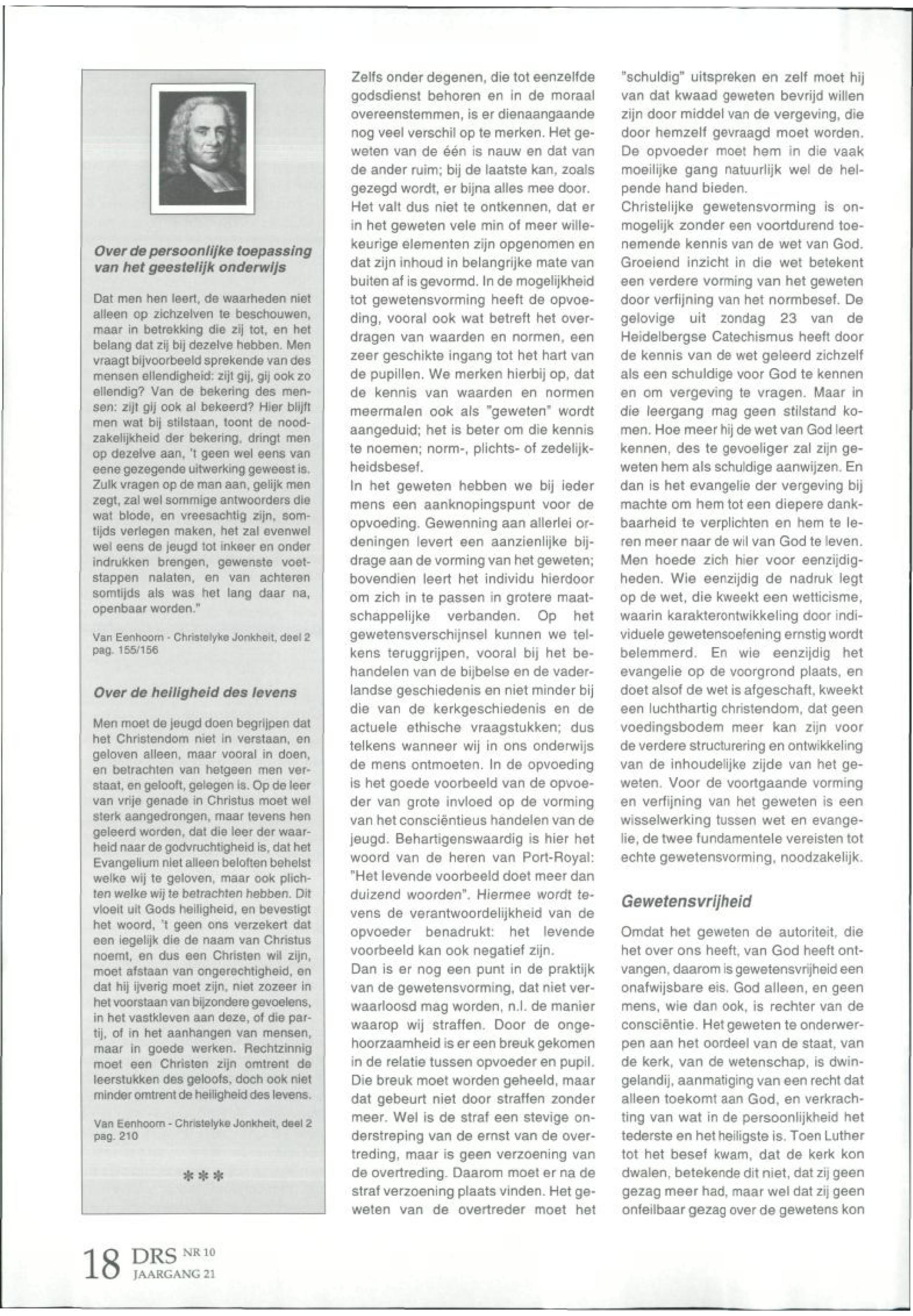 Over de persoonlijke toepassing van het geestelijk onderwijs

Dat men hen leert, de waarheden niet alleen op zichzelven te beschouwen, maar in betrekking die zij tot, en het belang dat zij bij dezelve hebben. Men vraagt bijvoorbeeld sprekende van des mensen ellendigheid: zijt gij, gij ook zo ellendig? Van de bekering des mensen: zijt gij ook al bekeerd? Hier blijft men wat bij stilstaan, toont de noodzakelijkheid der bekering, dringt men op dezelve aan, 't geen wel eens van eene gezegende uitwerking geweest is. Zulk vragen op de man aan, gelijk men zegt, zal wel sommige antwoorders die wat blode, en vreesachtig zijn, somtijds verlegen maken, het zal evenwel wel eens de jeugd tot inkeer en onder indrukken brengen, gewenste voetstappen nalaten, en van achteren somtijds als was het lang daar na, openbaar worden."

Van Eenhoorn - Christelyke Jonkheit, deel 2 pag. 155/156

Over de heiligheid des levens

Men moet de jeugd doen begrijpen dat het Christendom niet in verstaan, en geloven alleen, maar vooral in doen, en betrachten van hetgeen men verstaat, en gelooft, gelegen is. Op de leer van vrije genade in Christus moet wel sterk aangedrongen, maar tevens hen geleerd worden, dat die leer der waarheid naar de godvruchtigheid is, dat het Evangelium niet alleen beloften behelst welke wij te geloven, maar ook plichten welke wij te betrachten hebben. Dit vloeit uit Gods heiligheid, en bevestigt het woord, 't geen ons verzekert dat een iegelijk die de naam van Christus noemt, en dus een Christen wil zijn, moet afstaan van ongerechtigheid, en dat hij ijverig moet zijn, niet zozeer in het voorstaan van bijzondere gevoelens, in het vastkleven aan deze, of die partij, of in het aanhangen van mensen, maar in goede werken. Rechtzinnig moet een Christen zijn omtrent de leerstukken des geloofs, doch ook niet minder omtrent de heiligheid des levens.

Van Eenhoorn - Christelyke Jonkheit, deel 2 pag. 210

***

Zelfs onder degenen, die tot eenzelfde godsdienst behoren en in de moraal overeenstemmen, is er dienaangaande nog veel verschil op te merken. Het geweten van de één is nauw en dat van de ander ruim; bij de laatste kan, zoals gezegd wordt, er bijna alles mee door.
Het valt dus niet te ontkennen, dat er in het geweten vele min of meer willekeurige elementen zijn opgenomen en dat zijn inhoud in belangrijke mate van buiten af is gevormd. In de mogelijkheid tot gewetensvorming heeft de opvoeding, vooral ook wat betreft het overdragen van waarden en normen, een zeer geschikte ingang tot het hart van de pupillen. We merken hierbij op, dat de kennis van waarden en normen meermalen ook als "geweten" wordt aangeduid; het is beter om die kennis te noemen; norm-, plichts- of zedelijkheidsbesef.
In het geweten hebben we bij ieder mens een aanknopingspunt voor de opvoeding. Gewenning aan allerlei ordeningen levert een aanzienlijke bijdrage aan de vorming van het geweten; bovendien leert het individu hierdoor om zich in te passen in grotere maatschappelijke verbanden. Op het gewetensverschijnsel kunnen we telkens teruggrijpen, vooral bij het behandelen van de bijbelse en de vaderlandse geschiedenis en niet minder bij die van de kerkgeschiedenis en de actuele ethische vraagstukken; dus telkens wanneer wij in ons onderwijs de mens ontmoeten. In de opvoeding is het goede voorbeeld van de opvoeder van grote invloed op de vorming van het consciëntieus handelen van de jeugd. Behartigenswaardig is hier het woord van de heren van Port-Royal: "Het levende voorbeeld doet meer dan duizend woorden". Hiermee wordt tevens de verantwoordelijkheid van de opvoeder benadrukt: het levende voorbeeld kan ook negatief zijn.
Dan is er nog een punt in de praktijk van de gewetensvorming, dat niet verwaarloosd mag worden, n.l. de manier waarop wij straffen. Door de ongehoorzaamheid is er een breuk gekomen in de relatie tussen opvoeder en pupil. Die breuk moet worden geheeld, maar dat gebeurt niet door straffen zonder meer. Wel is de straf een stevige onderstreping van de ernst van de overtreding, maar is geen verzoening van de overtreding. Daarom moet er na de straf verzoening plaats vinden. Het geweten van de overtreder moet het "schuldig" uitspreken en zelf moet hij van dat kwaad geweten bevrijd willen zijn door middel van de vergeving, die door hemzelf gevraagd moet worden. De opvoeder moet hem in die vaak moeilijke gang natuurlijk wel de helpende hand bieden.
Christelijke gewetensvorming is onmogelijk zonder een voortdurend toenemende kennis van de wet van God. Groeiend inzicht in die wet betekent een verdere vorming van het geweten door verfijning van het normbesef. De gelovige uit zondag 23 van de Heidelbergse Catechismus heeft door de kennis van de wet geleerd zichzelf als een schuldige voor God te kennen en om vergeving te vragen. Maar in die leergang mag geen stilstand komen. Hoe meer hij de wet van God leert kennen, des te gevoeliger zal zijn geweten hem als schuldige aanwijzen. En dan is het evangelie der vergeving bij machte om hem tot een diepere dankbaarheid te verplichten en hem te leren meer naar de wil van God te leven. Men hoede zich hier voor eenzijdigheden. Wie eenzijdig de nadruk legt op de wet, die kweekt een wetticisme, waarin karakterontwikkeling door individuele gewetensoefening ernstig wordt belemmerd. En wie eenzijdig het evangelie op de voorgrond plaats, en doet alsof de wet is afgeschaft, kweekt een luchthartig christendom, dat geen voedingsbodem meer kan zijn voor de verdere structurering en ontwikkeling van de inhoudelijke zijde van het geweten. Voor de voortgaande vorming en verfijning van het geweten is een wisselwerking tussen wet en evangelie, de twee fundamentele vereisten tot echte gewetensvorming, noodzakelijk.

Gewetensvrijheid

Omdat het geweten de autoriteit, die het over ons heeft, van God heeft ontvangen, daarom is gewetensvrijheid een onafwijsbare eis. God alleen, en geen mens, wie dan ook, is rechter van de consciëntie. Het geweten te onderwerpen aan het oordeel van de staat, van de kerk, van de wetenschap, is dwingelandij, aanmatiging van een recht dat alleen toekomt aan God, en verkrachting van wat in de persoonlijkheid het tederste en het heiligste is. Toen Luther tot het besef kwam, dat de kerk kon dwalen, betekende dit niet, dat zij geen gezag meer had, maar wel dat zij geen onfeilbaar gezag over de gewetens kon

18 DRS NR 10 JAARGANG 21